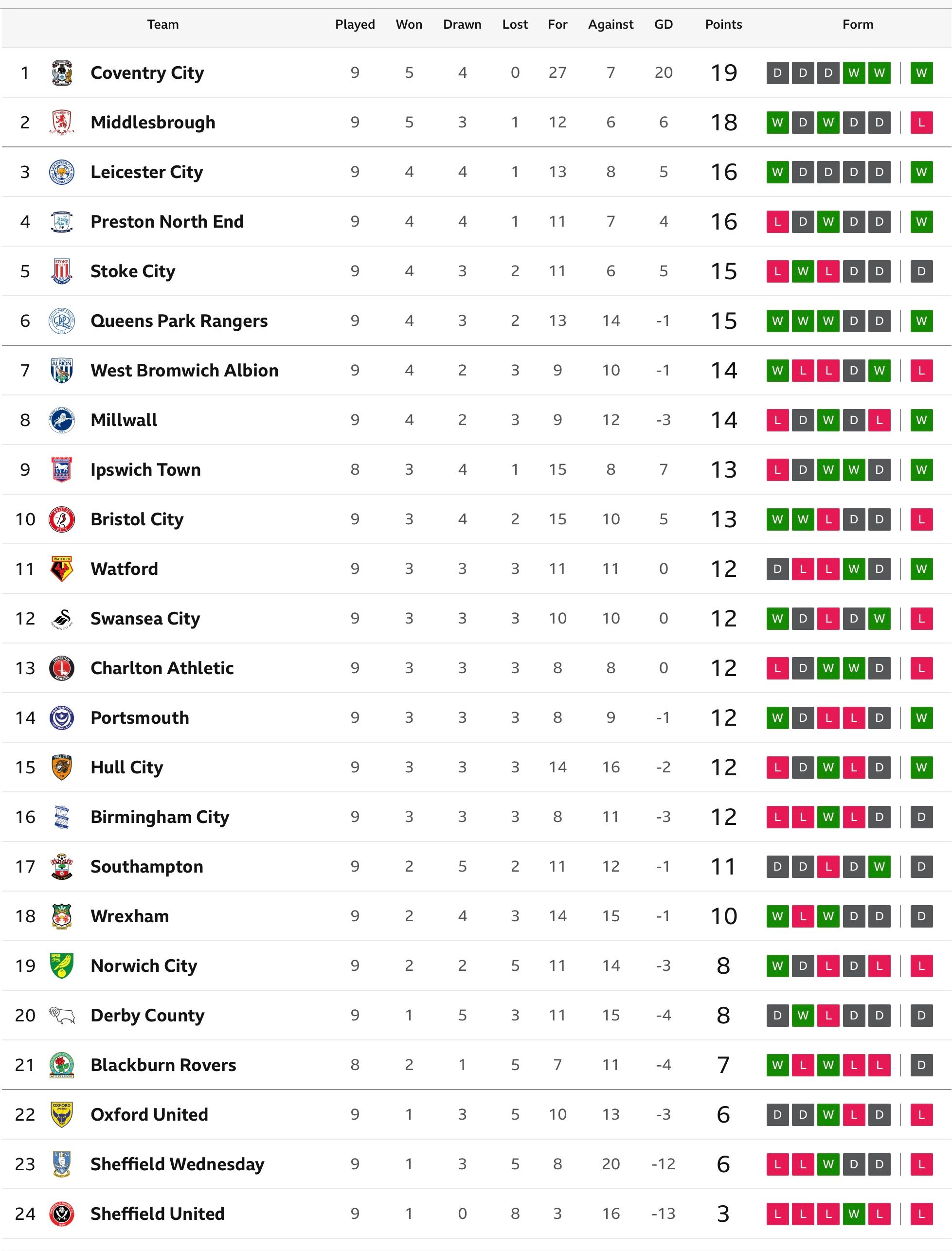 |  | Team | Played | Won | Drawn | Lost | For | Against | GD | Points | Form |
|---|---|---|---|---|---|---|---|---|---|---|
| 1 | Coventry City | 9 | 5 | 4 | 0 | 27 | 7 | 20 | 19 | D D D W W W |
| 2 | Middlesbrough | 9 | 5 | 3 | 1 | 12 | 6 | 6 | 18 | W D W D D L |
| 3 | Leicester City | 9 | 4 | 4 | 1 | 13 | 8 | 5 | 16 | W D D D D W |
| 4 | Preston North End | 9 | 4 | 4 | 1 | 11 | 7 | 4 | 16 | L D W D D W |
| 5 | Stoke City | 9 | 4 | 3 | 2 | 11 | 6 | 5 | 15 | L W L D D D |
| 6 | Queens Park Rangers | 9 | 4 | 3 | 2 | 13 | 14 | -1 | 15 | W W W D D W |
| 7 | West Bromwich Albion | 9 | 4 | 2 | 3 | 9 | 10 | -1 | 14 | W L L D W L |
| 8 | Millwall | 9 | 4 | 2 | 3 | 9 | 12 | -3 | 14 | L D W D L W |
| 9 | Ipswich Town | 8 | 3 | 4 | 1 | 15 | 8 | 7 | 13 | L D W W D W |
| 10 | Bristol City | 9 | 3 | 4 | 2 | 15 | 10 | 5 | 13 | W W L D D L |
| 11 | Watford | 9 | 3 | 3 | 3 | 11 | 11 | 0 | 12 | D L L W D W |
| 12 | Swansea City | 9 | 3 | 3 | 3 | 10 | 10 | 0 | 12 | W D L D W L |
| 13 | Charlton Athletic | 9 | 3 | 3 | 3 | 8 | 8 | 0 | 12 | L D W W D L |
| 14 | Portsmouth | 9 | 3 | 3 | 3 | 8 | 9 | -1 | 12 | W D L L D W |
| 15 | Hull City | 9 | 3 | 3 | 3 | 14 | 16 | -2 | 12 | L D W L D W |
| 16 | Birmingham City | 9 | 3 | 3 | 3 | 8 | 11 | -3 | 12 | L L W L D D |
| 17 | Southampton | 9 | 2 | 5 | 2 | 11 | 12 | -1 | 11 | D D L D W D |
| 18 | Wrexham | 9 | 2 | 4 | 3 | 14 | 15 | -1 | 10 | W L W D D D |
| 19 | Norwich City | 9 | 2 | 2 | 5 | 11 | 14 | -3 | 8 | W D L D L L |
| 20 | Derby County | 9 | 1 | 5 | 3 | 11 | 15 | -4 | 8 | D W L D D D |
| 21 | Blackburn Rovers | 8 | 2 | 1 | 5 | 7 | 11 | -4 | 7 | W L W L L D |
| 22 | Oxford United | 9 | 1 | 3 | 5 | 10 | 13 | -3 | 6 | D D W L D L |
| 23 | Sheffield Wednesday | 9 | 1 | 3 | 5 | 8 | 20 | -12 | 6 | L L W D D L |
| 24 | Sheffield United | 9 | 1 | 0 | 8 | 3 | 16 | -13 | 3 | L L L W L L |